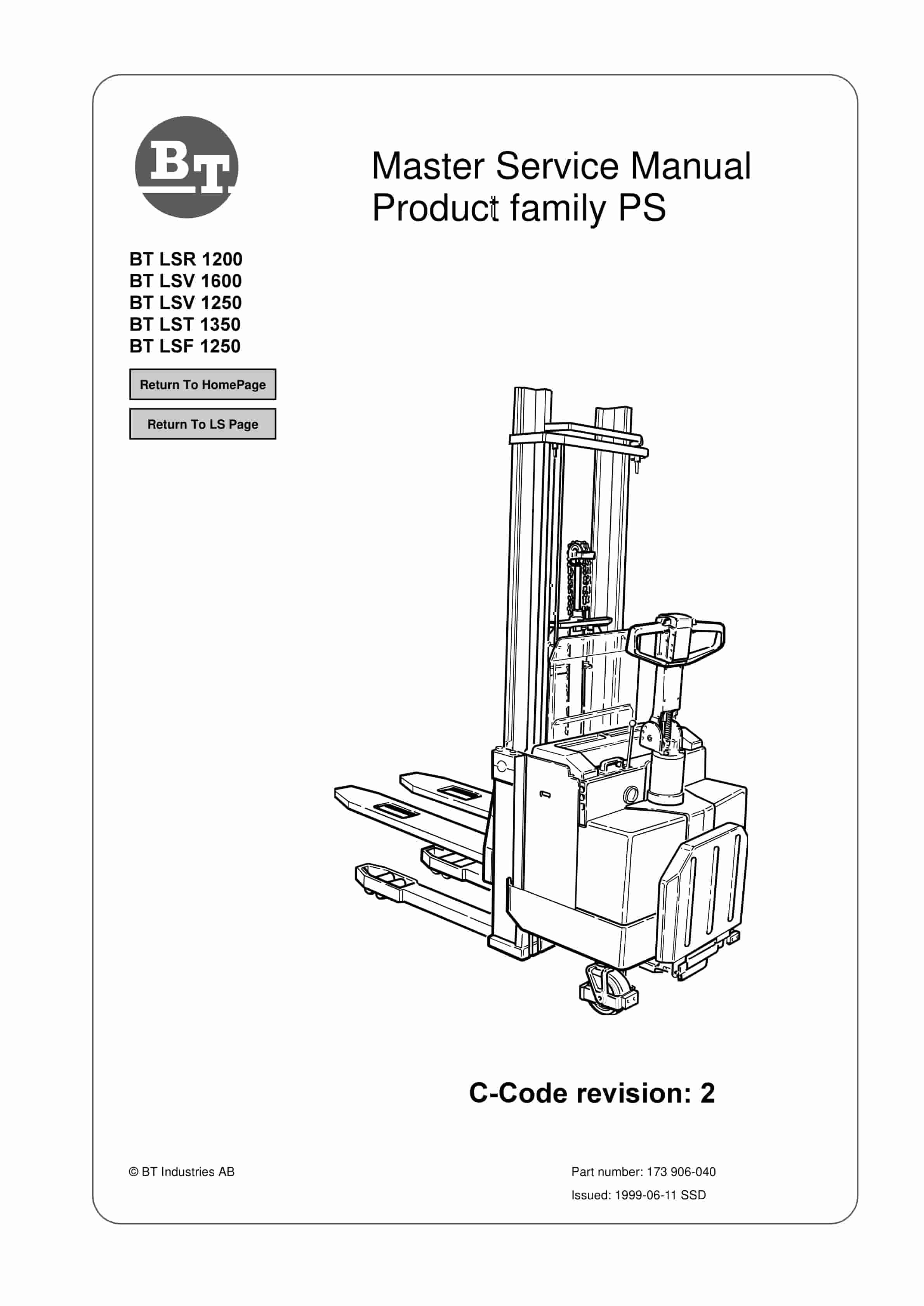 BT

Master Service Manual
Product family PS

BT LSR 1200
BT LSV 1600
BT LSV 1250
BT LST 1350
BT LSF 1250

Return To HomePage

Return To LS Page

C-Code revision: 2

© BT Industries AB

Part number: 173 906-040
Issued: 1999-06-11 SSD